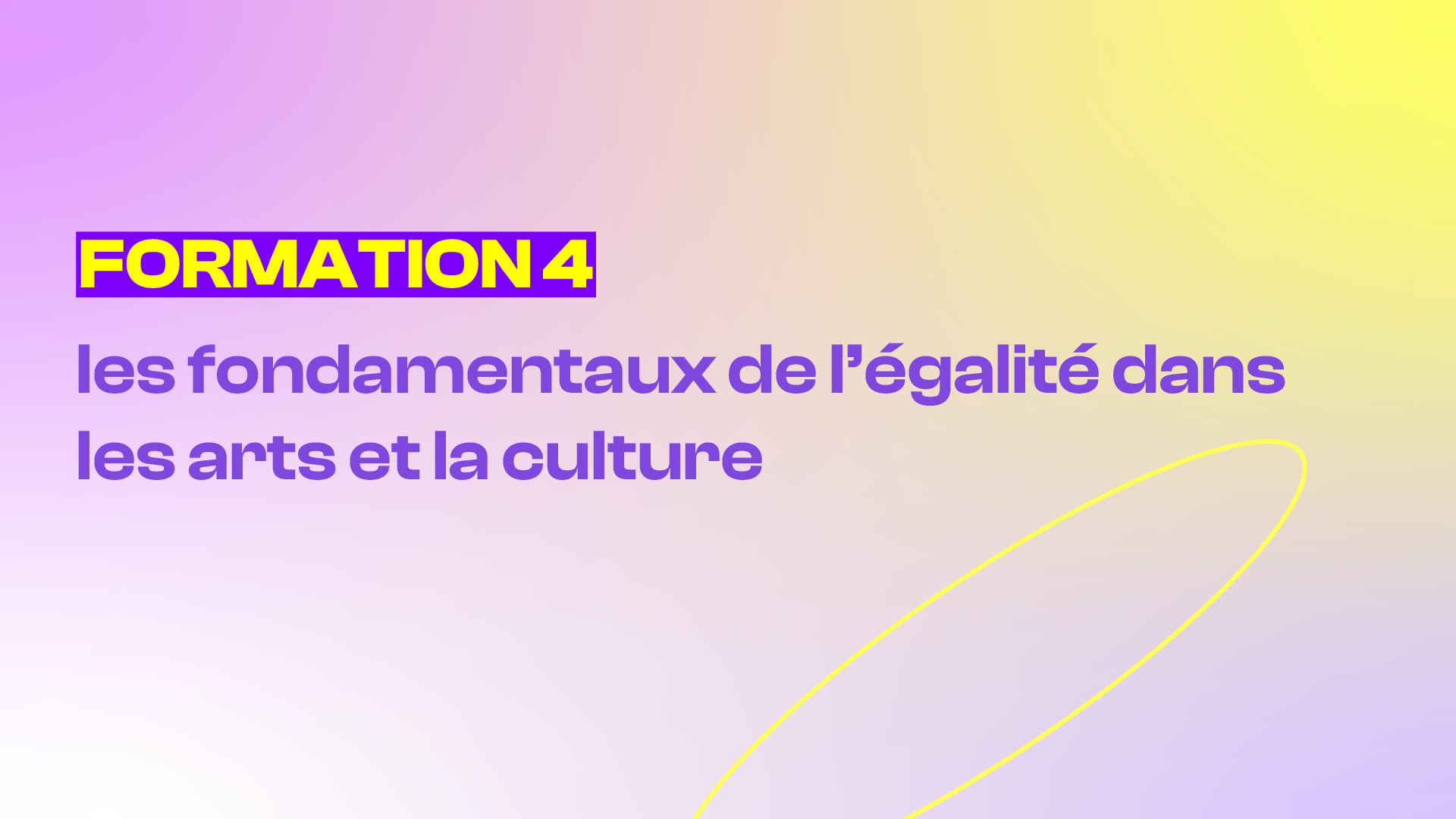 FORMATION 4

les fondamentaux de l’égalité dans les arts et la culture